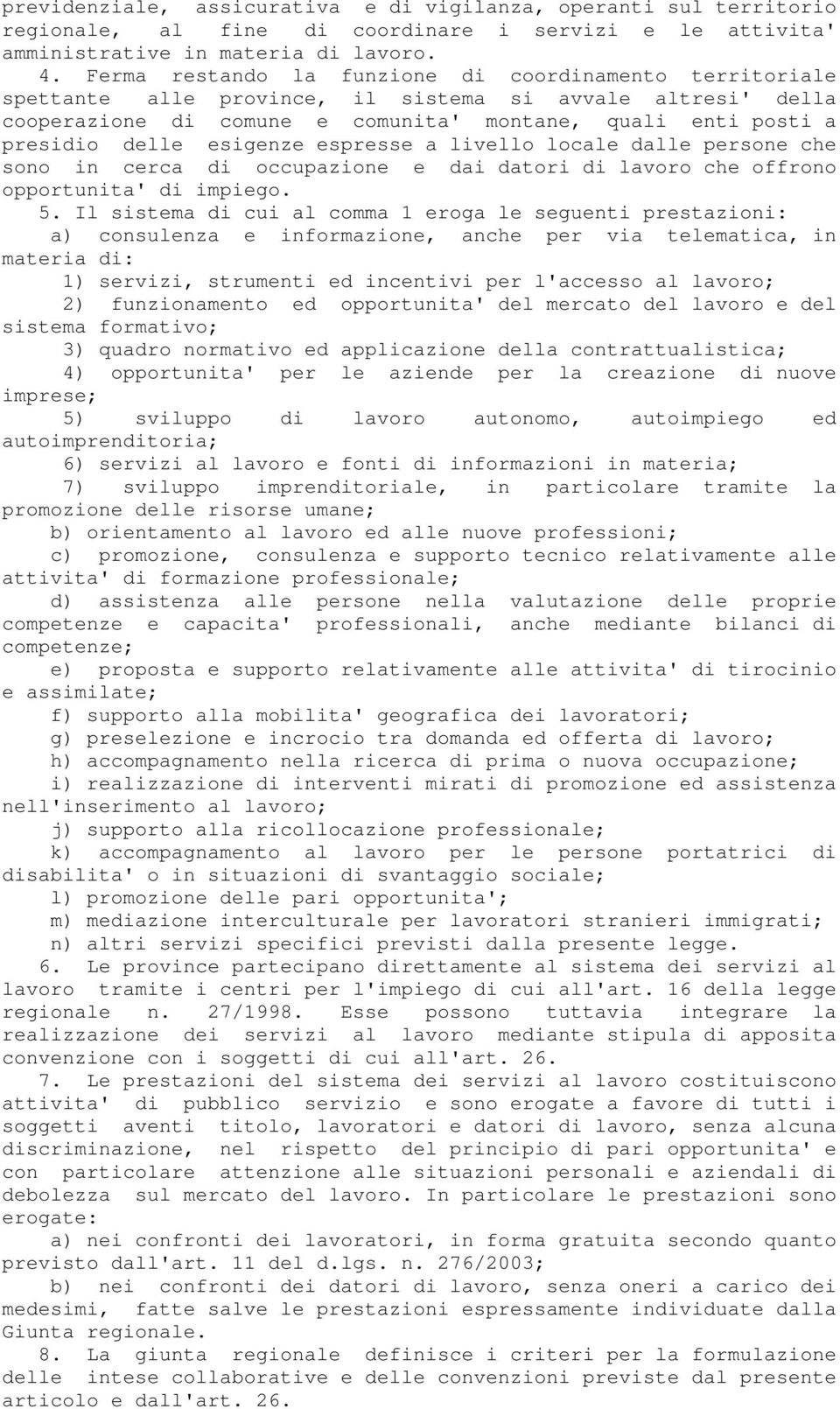 previdenziale, assicurativa e di vigilanza, operanti sul territorio regionale, al fine di coordinare i servizi e le attivita' amministrative in materia di lavoro.

4. Ferma restando la funzione di coordinamento territoriale spettante alle province, il sistema si avvale altresi' della cooperazione di comune e comunita' montane, quali enti posti a presidio delle esigenze espresse a livello locale dalle persone che sono in cerca di occupazione e dai datori di lavoro che offrono opportunita' di impiego.

5. Il sistema di cui al comma 1 eroga le seguenti prestazioni:

a) consulenza e informazione, anche per via telematica, in materia di:

1) servizi, strumenti ed incentivi per l'accesso al lavoro;

2) funzionamento ed opportunita' del mercato del lavoro e del sistema formativo;

3) quadro normativo ed applicazione della contrattualistica;

4) opportunita' per le aziende per la creazione di nuove imprese;

5) sviluppo di lavoro autonomo, autoimpiego ed autoimprenditoria;

6) servizi al lavoro e fonti di informazioni in materia;

7) sviluppo imprenditoriale, in particolare tramite la promozione delle risorse umane;

b) orientamento al lavoro ed alle nuove professioni;

c) promozione, consulenza e supporto tecnico relativamente alle attivita' di formazione professionale;

d) assistenza alle persone nella valutazione delle proprie competenze e capacita' professionali, anche mediante bilanci di competenze;

e) proposta e supporto relativamente alle attivita' di tirocinio e assimilate;

f) supporto alla mobilita' geografica dei lavoratori;

g) preselezione e incrocio tra domanda ed offerta di lavoro;

h) accompagnamento nella ricerca di prima o nuova occupazione;

i) realizzazione di interventi mirati di promozione ed assistenza nell'inserimento al lavoro;

j) supporto alla ricollocazione professionale;

k) accompagnamento al lavoro per le persone portatrici di disabilita' o in situazioni di svantaggio sociale;

l) promozione delle pari opportunita';

m) mediazione interculturale per lavoratori stranieri immigrati;

n) altri servizi specifici previsti dalla presente legge.

6. Le province partecipano direttamente al sistema dei servizi al lavoro tramite i centri per l'impiego di cui all'art. 16 della legge regionale n. 27/1998. Esse possono tuttavia integrare la realizzazione dei servizi al lavoro mediante stipula di apposita convenzione con i soggetti di cui all'art. 26.

7. Le prestazioni del sistema dei servizi al lavoro costituiscono attivita' di pubblico servizio e sono erogate a favore di tutti i soggetti aventi titolo, lavoratori e datori di lavoro, senza alcuna discriminazione, nel rispetto del principio di pari opportunita' e con particolare attenzione alle situazioni personali e aziendali di debolezza sul mercato del lavoro. In particolare le prestazioni sono erogate:

a) nei confronti dei lavoratori, in forma gratuita secondo quanto previsto dall'art. 11 del d.lgs. n. 276/2003;

b) nei confronti dei datori di lavoro, senza oneri a carico dei medesimi, fatte salve le prestazioni espressamente individuate dalla Giunta regionale.

8. La giunta regionale definisce i criteri per la formulazione delle intese collaborative e delle convenzioni previste dal presente articolo e dall'art. 26.